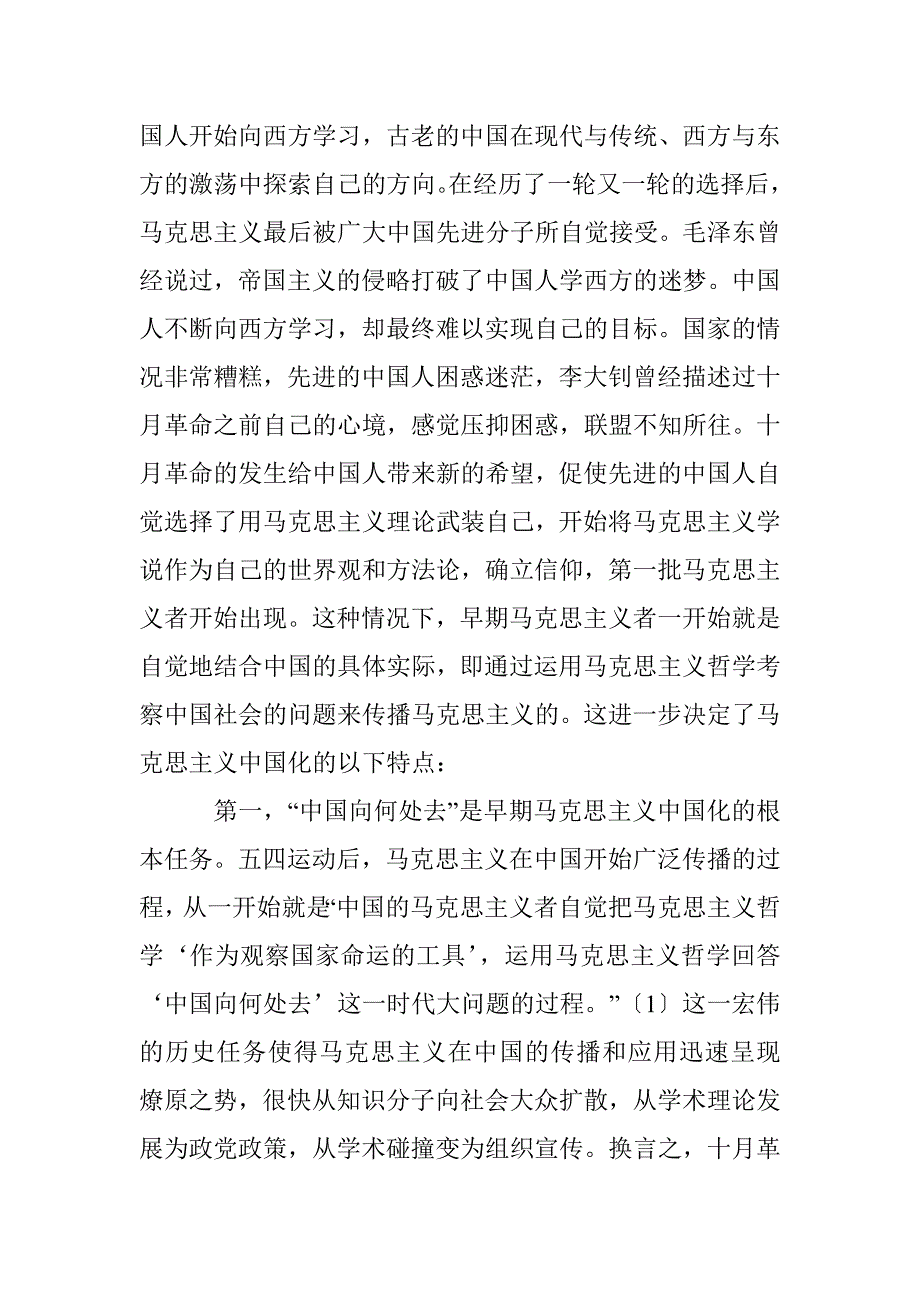 国人开始向西方学习，古老的中国在现代与传统、西方与东方的激荡中探索自己的方向。在经历了一轮又一轮的选择后，马克思主义最后被广大中国先进分子所自觉接受。毛泽东曾经说过，帝国主义的侵略打破了中国人学西方的迷梦。中国人不断向西方学习，却最终难以实现自己的目标。国家的情况非常糟糕，先进的中国人困惑迷茫，李大钊曾经描述过十月革命之前自己的心境，感觉压抑困惑，联盟不知所往。十月革命的发生给中国人带来新的希望，促使先进的中国人自觉选择了用马克思主义理论武装自己，开始将马克思主义学说作为自己的世界观和方法论，确立信仰，第一批马克思主义者开始出现。这种情况下，早期马克思主义者一开始就是自觉地结合中国的具体实际，即通过运用马克思主义哲学考察中国社会的问题来传播马克思主义的。这进一步决定了马克思主义中国化的以下特点：

第一，“中国向何处去”是早期马克思主义中国化的根本任务。五四运动后，马克思主义在中国开始广泛传播的过程，从一开始就是“中国的马克思主义者自觉把马克思主义哲学‘作为观察国家命运的工具’，运用马克思主义哲学回答‘中国向何处去’这一时代大问题的过程。”〔1〕这一宏伟的历史任务使得马克思主义在中国的传播和应用迅速呈现燎原之势，很快从知识分子向社会大众扩散，从学术理论发展为政党政策，从学术碰撞变为组织宣传。换言之，十月革